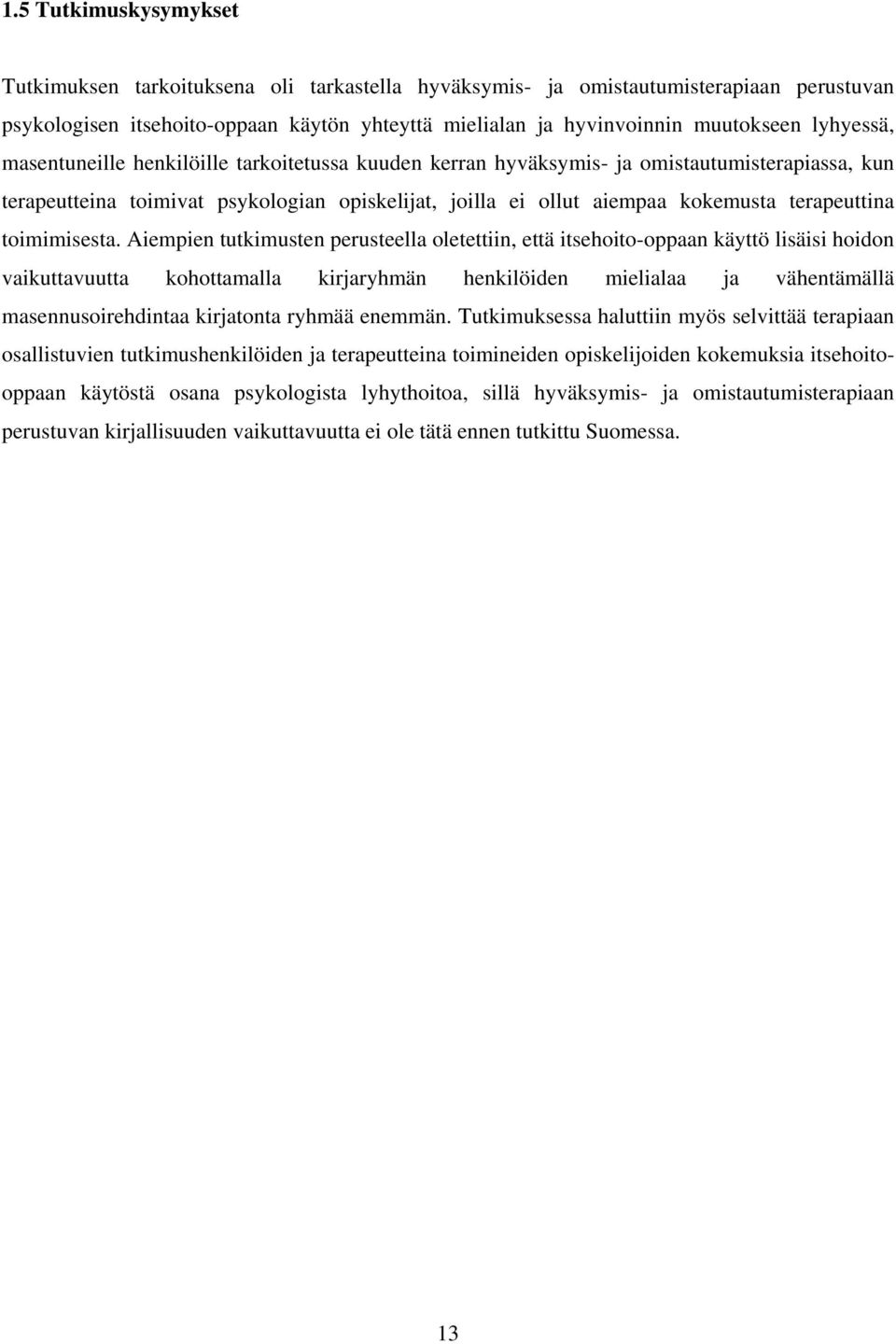 1.5 Tutkimuskysymykset

Tutkimuksen tarkoituksena oli tarkastella hyväksymis- ja omistautumisterapiaan perustuvan psykologisen itsehoito-oppaan käytön yhteyttä mielialan ja hyvinvoinnin muutokseen lyhyessä, masentuneille henkilöille tarkoitetussa kuuden kerran hyväksymis- ja omistautumisterapiassa, kun terapeutteina toimivat psykologian opiskelijat, joilla ei ollut aiempaa kokemusta terapeuttina toimimisesta. Aiempien tutkimusten perusteella oletettiin, että itsehoito-oppaan käyttö lisäisi hoidon vaikuttavuutta kohottamalla kirjaryhmän henkilöiden mielialaa ja vähentämällä masennusoirehdintaa kirjatonta ryhmää enemmän. Tutkimuksessa haluttiin myös selvittää terapiaan osallistuvien tutkimushenkilöiden ja terapeutteina toimineiden opiskelijoiden kokemuksia itsehoito-oppaan käytöstä osana psykologista lyhythoitoa, sillä hyväksymis- ja omistautumisterapiaan perustuvan kirjallisuuden vaikuttavuutta ei ole tätä ennen tutkittu Suomessa.

13